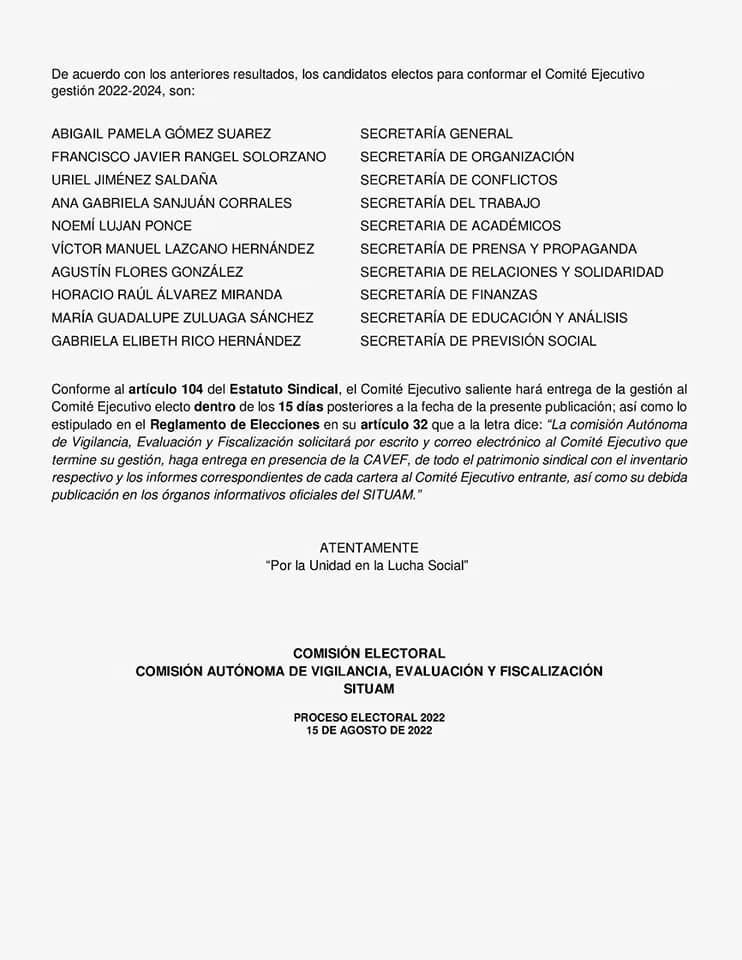 De acuerdo con los anteriores resultados, los candidatos electos para conformar el Comité Ejecutivo gestión 2022-2024, son:

| | |
|---|---|
| ABIGAIL PAMELA GÓMEZ SUAREZ | SECRETARÍA GENERAL |
| FRANCISCO JAVIER RANGEL SOLORZANO | SECRETARÍA DE ORGANIZACIÓN |
| URIEL JIMÉNEZ SALDAÑA | SECRETARÍA DE CONFLICTOS |
| ANA GABRIELA SANJUÁN CORRALES | SECRETARÍA DEL TRABAJO |
| NOEMÍ LUJAN PONCE | SECRETARIA DE ACADÉMICOS |
| VÍCTOR MANUEL LAZCANO HERNÁNDEZ | SECRETARÍA DE PRENSA Y PROPAGANDA |
| AGUSTÍN FLORES GONZÁLEZ | SECRETARIA DE RELACIONES Y SOLIDARIDAD |
| HORACIO RAÚL ÁLVAREZ MIRANDA | SECRETARÍA DE FINANZAS |
| MARÍA GUADALUPE ZULUAGA SÁNCHEZ | SECRETARÍA DE EDUCACIÓN Y ANÁLISIS |
| GABRIELA ELIBETH RICO HERNÁNDEZ | SECRETARÍA DE PREVISIÓN SOCIAL |

Conforme al artículo 104 del Estatuto Sindical, el Comité Ejecutivo saliente hará entrega de la gestión al Comité Ejecutivo electo dentro de los 15 días posteriores a la fecha de la presente publicación; así como lo estipulado en el Reglamento de Elecciones en su artículo 32 que a la letra dice: "La comisión Autónoma de Vigilancia, Evaluación y Fiscalización solicitará por escrito y correo electrónico al Comité Ejecutivo que termine su gestión, haga entrega en presencia de la CAVEF, de todo el patrimonio sindical con el inventario respectivo y los informes correspondientes de cada cartera al Comité Ejecutivo entrante, así como su debida publicación en los órganos informativos oficiales del SITUAM."

ATENTAMENTE
"Por la Unidad en la Lucha Social"

COMISIÓN ELECTORAL
COMISIÓN AUTÓNOMA DE VIGILANCIA, EVALUACIÓN Y FISCALIZACIÓN
SITUAM

PROCESO ELECTORAL 2022
15 DE AGOSTO DE 2022